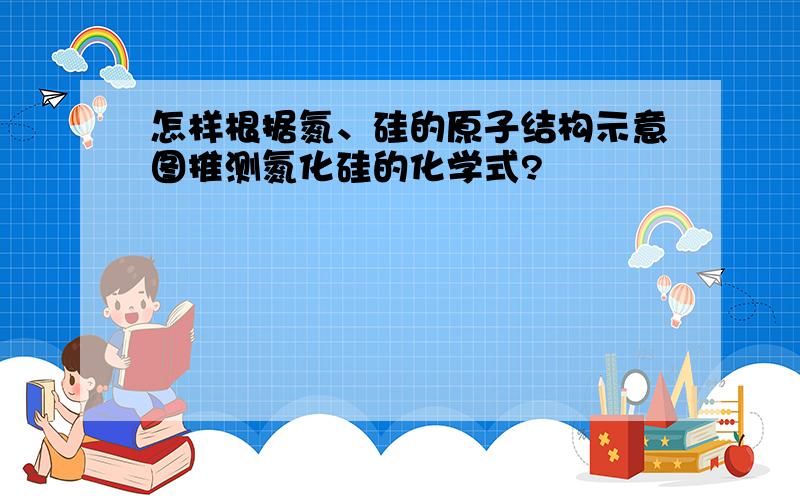 怎样根据氮、硅的原子结构示意图推测氮化硅的化学式?